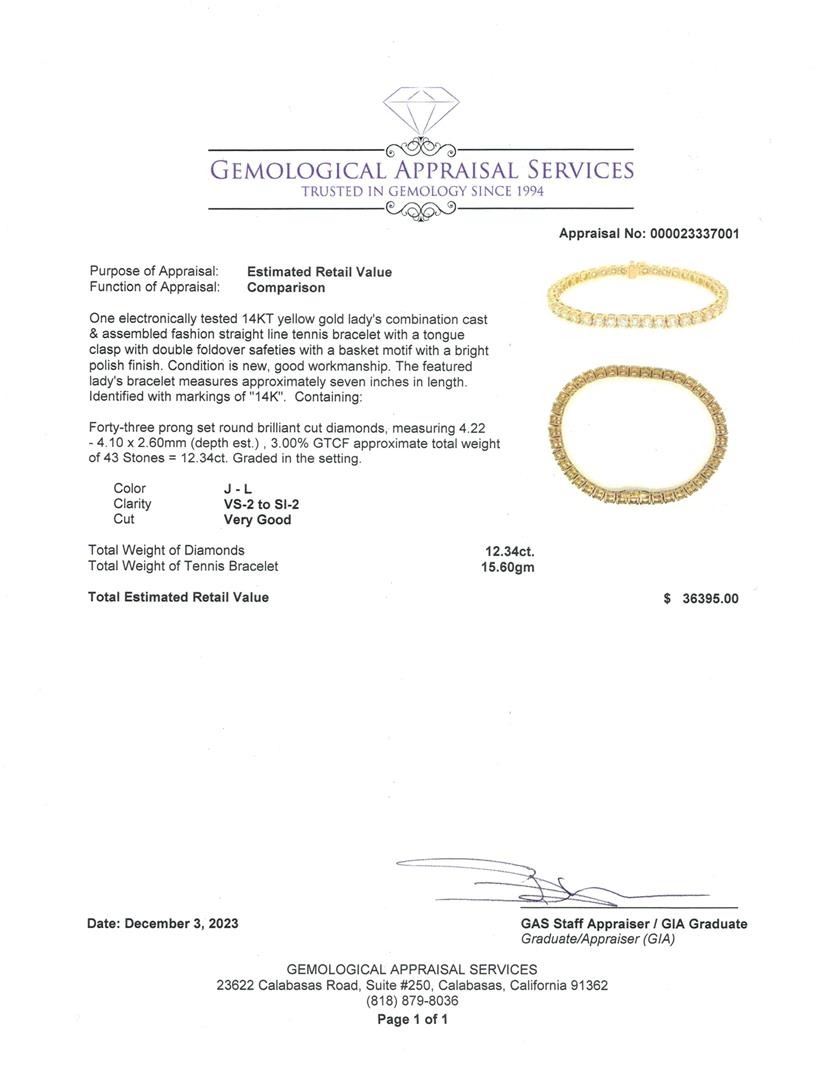 GEMOLOGICAL APPRAISAL SERVICES
TRUSTED IN GEMOLOGY SINCE 1994

Appraisal No: 000023337001

Purpose of Appraisal: Estimated Retail Value
Function of Appraisal: Comparison

One electronically tested 14KT yellow gold lady's combination cast & assembled fashion straight line tennis bracelet with a tongue clasp with double foldover safeties with a basket motif with a bright polish finish. Condition is new, good workmanship. The featured lady's bracelet measures approximately seven inches in length. Identified with markings of "14K". Containing:

Forty-three prong set round brilliant cut diamonds, measuring 4.22 - 4.10 x 2.60mm (depth est.) , 3.00% GTCF approximate total weight of 43 Stones = 12.34ct. Graded in the setting.

Color J - L
Clarity VS-2 to SI-2
Cut Very Good

Total Weight of Diamonds 12.34ct.
Total Weight of Tennis Bracelet 15.60gm

Total Estimated Retail Value $ 36395.00

Date: December 3, 2023

GAS Staff Appraiser / GIA Graduate
Graduate/Appraiser (GIA)

GEMOLOGICAL APPRAISAL SERVICES
23622 Calabasas Road, Suite #250, Calabasas, California 91362
(818) 879-8036
Page 1 of 1